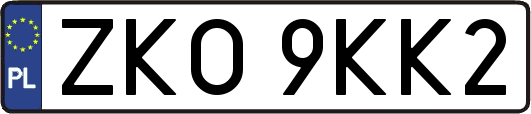 PL
ZKO 9KK2